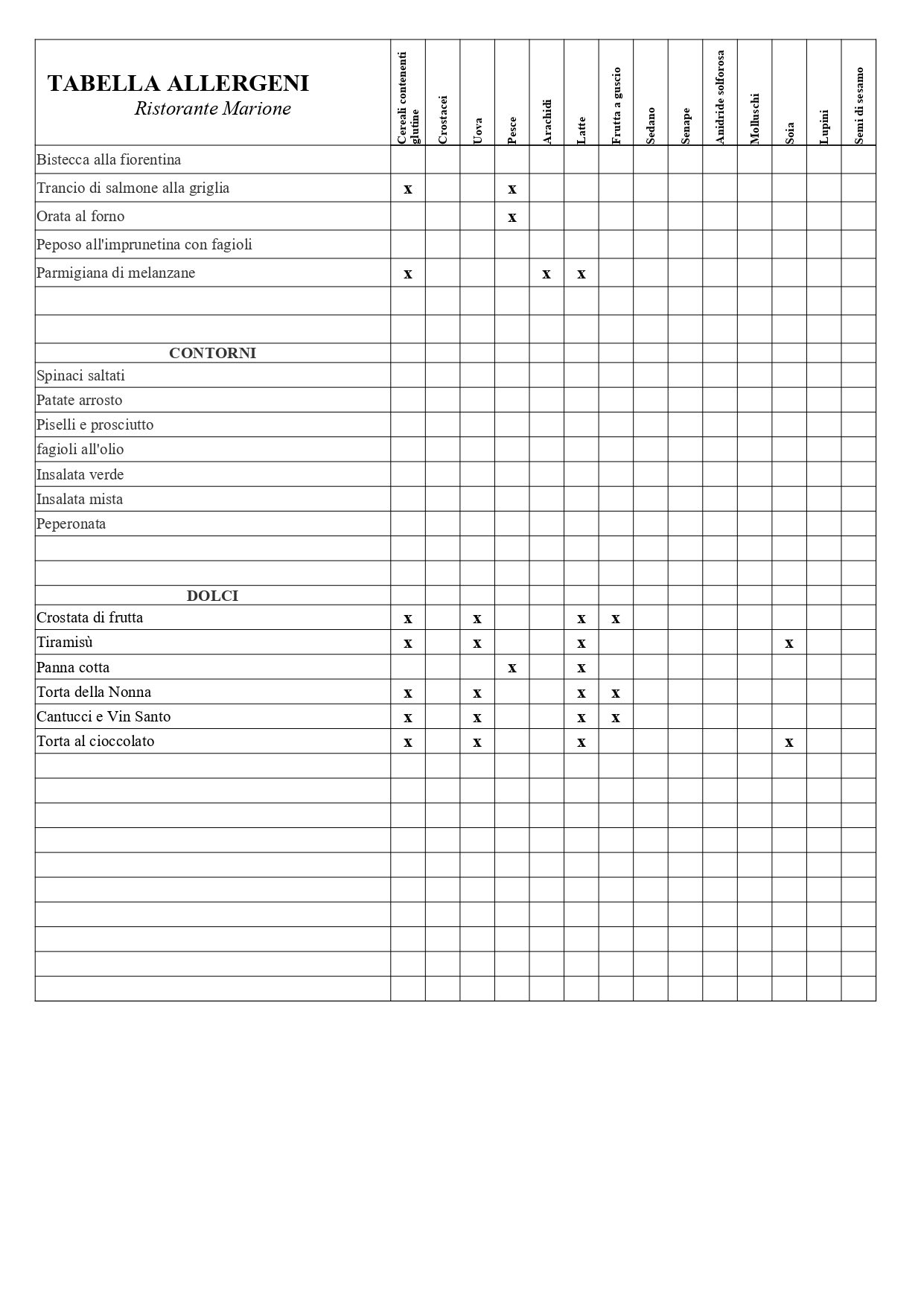 | TABELLA ALLERGENI Ristorante Marione | Cereali contenenti glutine | Crostacei | Uova | Pesce | Arachidi | Latte | Frutta a guscio | Sedano | Senape | Anidride solforosa | Molluschi | Soia | Lupini | Semi di sesamo |
|---|---|---|---|---|---|---|---|---|---|---|---|---|---|---|
| Bistecca alla fiorentina | | | | | | | | | | | | | | |
| Trancio di salmone alla griglia | x | | | x | | | | | | | | | | |
| Orata al forno | | | | x | | | | | | | | | | |
| Peposo all'imprunetina con fagioli | | | | | | | | | | | | | | |
| Parmigiana di melanzane | x | | | | x | x | | | | | | | | |
| | | | | | | | | | | | | | | |
| | | | | | | | | | | | | | | |
| CONTORNI | | | | | | | | | | | | | | |
| Spinaci saltati | | | | | | | | | | | | | | |
| Patate arrosto | | | | | | | | | | | | | | |
| Piselli e prosciutto | | | | | | | | | | | | | | |
| fagioli all'olio | | | | | | | | | | | | | | |
| Insalata verde | | | | | | | | | | | | | | |
| Insalata mista | | | | | | | | | | | | | | |
| Peperonata | | | | | | | | | | | | | | |
| | | | | | | | | | | | | | | |
| | | | | | | | | | | | | | | |
| DOLCI | | | | | | | | | | | | | | |
| Crostata di frutta | x | | x | | | x | x | | | | | | | |
| Tiramisù | x | | x | | | x | | | | | | x | | |
| Panna cotta | | | | x | | x | | | | | | | | |
| Torta della Nonna | x | | x | | | x | x | | | | | | | |
| Cantucci e Vin Santo | x | | x | | | x | x | | | | | | | |
| Torta al cioccolato | x | | x | | | x | | | | | | x | | |